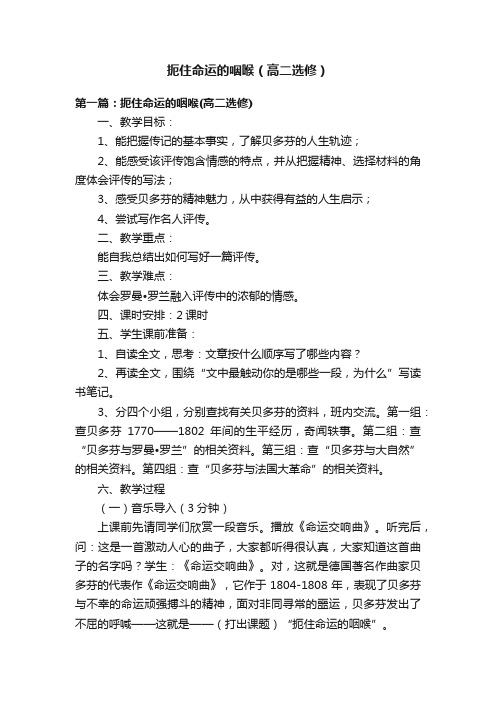 扼住命运的咽喉（高二选修）

第一篇：扼住命运的咽喉(高二选修)

一、教学目标：

1、能把握传记的基本事实，了解贝多芬的人生轨迹；

2、能感受该评传饱含情感的特点，并从把握精神、选择材料的角度体会评传的写法；

3、感受贝多芬的精神魅力，从中获得有益的人生启示；

4、尝试写作名人评传。

二、教学重点：

能自我总结出如何写好一篇评传。

三、教学难点：

体会罗曼•罗兰融入评传中的浓郁的情感。

四、课时安排：2课时

五、学生课前准备：

1、自读全文，思考：文章按什么顺序写了哪些内容？

2、再读全文，围绕“文中最触动你的是哪些一段，为什么”写读书笔记。

3、分四个小组，分别查找有关贝多芬的资料，班内交流。第一组：查贝多芬 1770——1802 年间的生平经历，奇闻轶事。第二组：查“贝多芬与罗曼•罗兰”的相关资料。第三组：查“贝多芬与大自然”的相关资料。第四组：查“贝多芬与法国大革命”的相关资料。

六、教学过程

（一）音乐导入（3分钟）

上课前先请同学们欣赏一段音乐。播放《命运交响曲》。听完后，问：这是一首激动人心的曲子，大家都听得很认真，大家知道这首曲子的名字吗？学生：《命运交响曲》。对，这就是德国著名作曲家贝多芬的代表作《命运交响曲》，它作于 1804-1808 年，表现了贝多芬与不幸的命运顽强搏斗的精神，面对非同寻常的噩运，贝多芬发出了不屈的呼喊——这就是——（打出课题）“扼住命运的咽喉”。